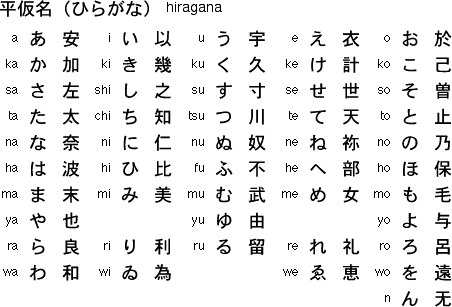 平仮名（ひらがな） hiragana

| | | | | | | | | | | | | | | |
|---|---|---|---|---|---|---|---|---|---|---|---|---|---|---|
| a | あ | 安 | i | い | 以 | u | う | 宇 | e | え | 衣 | o | お | 於 |
| ka | か | 加 | ki | き | 幾 | ku | く | 久 | ke | け | 計 | ko | こ | 己 |
| sa | さ | 左 | shi | し | 之 | su | す | 寸 | se | せ | 世 | so | そ | 曽 |
| ta | た | 太 | chi | ち | 知 | tsu | つ | 川 | te | て | 天 | to | と | 止 |
| na | な | 奈 | ni | に | 仁 | nu | ぬ | 奴 | ne | ね | 祢 | no | の | 乃 |
| ha | は | 波 | hi | ひ | 比 | fu | ふ | 不 | he | へ | 部 | ho | ほ | 保 |
| ma | ま | 末 | mi | み | 美 | mu | む | 武 | me | め | 女 | mo | も | 毛 |
| ya | や | 也 | | | | yu | ゆ | 由 | | | | yo | よ | 与 |
| ra | ら | 良 | ri | り | 利 | ru | る | 留 | re | れ | 礼 | ro | ろ | 呂 |
| wa | わ | 和 | wi | ゐ | 為 | | | | we | ゑ | 恵 | wo | を | 遠 |
| | | | | | | | | | | | | n | ん | 无 |